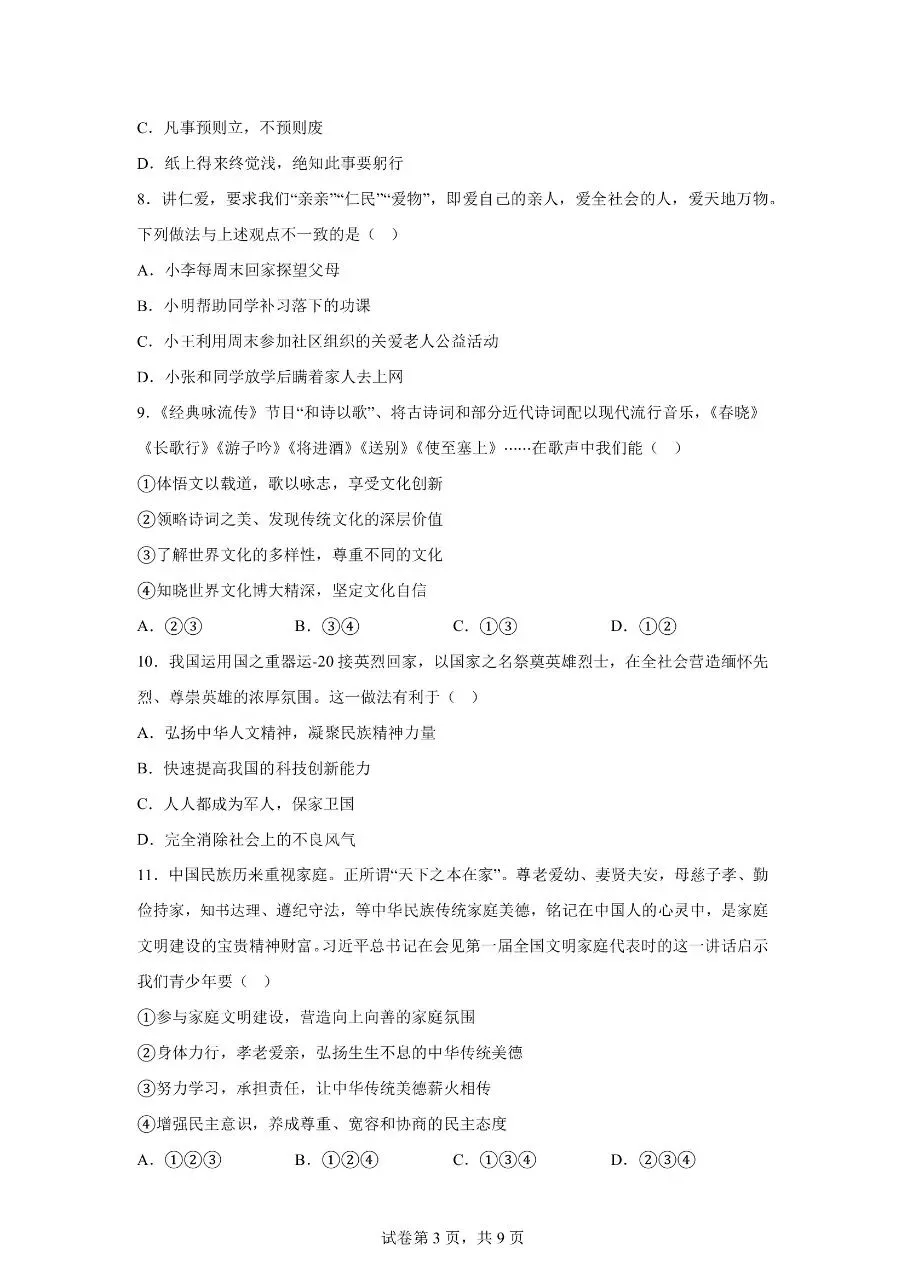 C．凡事预则立，不预则废

D．纸上得来终觉浅，绝知此事要躬行

8．讲仁爱，要求我们“亲亲”“仁民”“爱物”，即爱自己的亲人，爱全社会的人，爱天地万物。下列做法与上述观点不一致的是（ ）

A．小李每周末回家探望父母

B．小明帮助同学补习落下的功课

C．小王利用周末参加社区组织的关爱老人公益活动

D．小张和同学放学后瞒着家人去上网

9．《经典咏流传》节目“和诗以歌”、将古诗词和部分近代诗词配以现代流行音乐，《春晓》《长歌行》《游子吟》《将进酒》《送别》《使至塞上》……在歌声中我们能（ ）

①体悟文以载道，歌以咏志，享受文化创新

②领略诗词之美、发现传统文化的深层价值

③了解世界文化的多样性，尊重不同的文化

④知晓世界文化博大精深，坚定文化自信

A．②③ B．③④ C．①③ D．①②

10．我国运用国之重器运-20接英烈回家，以国家之名祭奠英雄烈士，在全社会营造缅怀先烈、尊崇英雄的浓厚氛围。这一做法有利于（ ）

A．弘扬中华人文精神，凝聚民族精神力量

B．快速提高我国的科技创新能力

C．人人都成为军人，保家卫国

D．完全消除社会上的不良风气

11．中国民族历来重视家庭。正所谓“天下之本在家”。尊老爱幼、妻贤夫安，母慈子孝、勤俭持家，知书达理、遵纪守法，等中华民族传统家庭美德，铭记在中国人的心灵中，是家庭文明建设的宝贵精神财富。习近平总书记在会见第一届全国文明家庭代表时的这一讲话启示我们青少年要（ ）

①参与家庭文明建设，营造向上向善的家庭氛围

②身体力行，孝老爱亲，弘扬生生不息的中华传统美德

③努力学习，承担责任，让中华传统美德薪火相传

④增强民主意识，养成尊重、宽容和协商的民主态度

A．①②③ B．①②④ C．①③④ D．②③④

试卷第3页，共9页